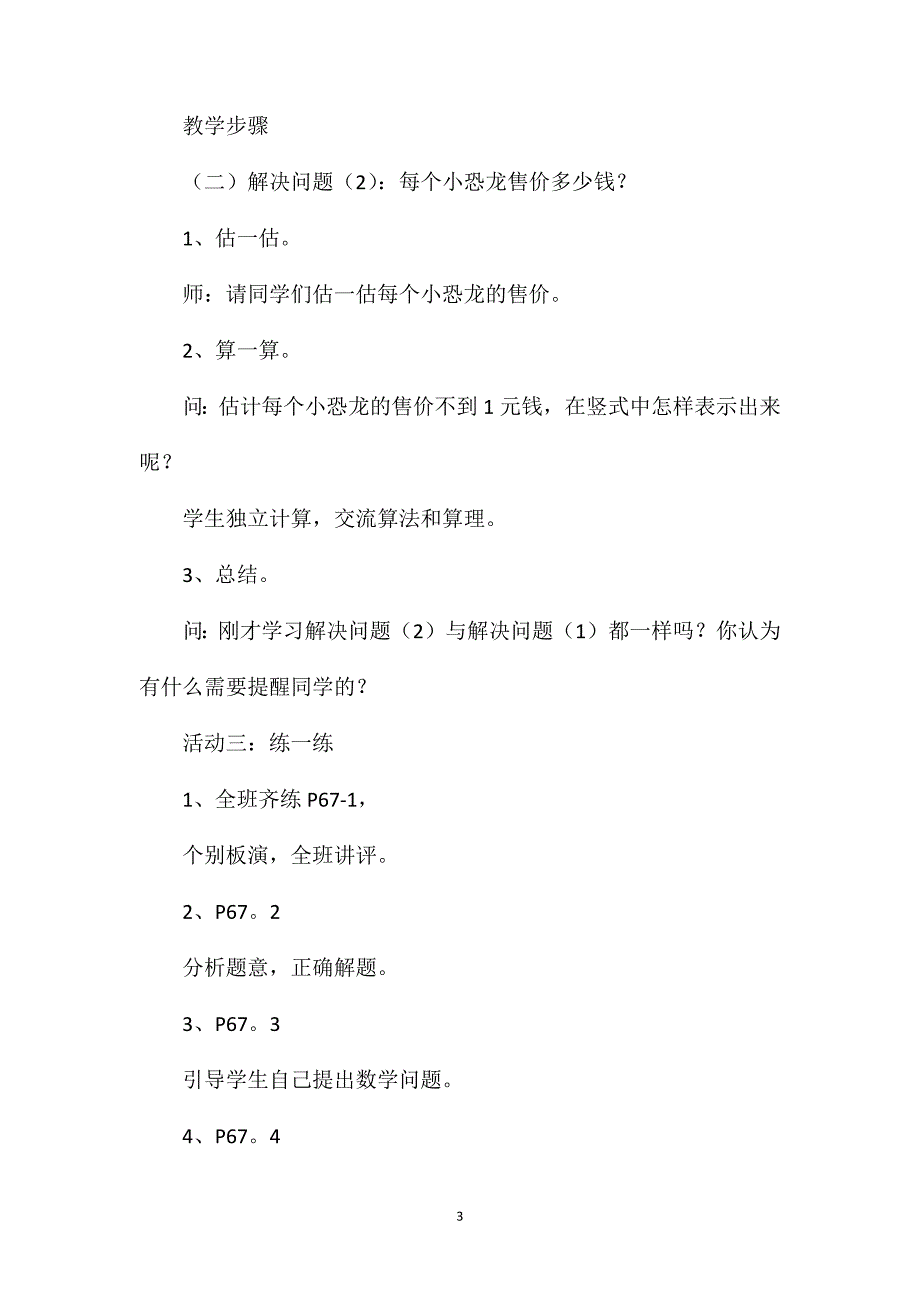 教学步骤

（二）解决问题（2）：每个小恐龙售价多少钱？

1、估一估。

师：请同学们估一估每个小恐龙的售价。

2、算一算。

问：估计每个小恐龙的售价不到1元钱，在竖式中怎样表示出来呢？

学生独立计算，交流算法和算理。

3、总结。

问：刚才学习解决问题（2）与解决问题（1）都一样吗？你认为有什么需要提醒同学的？

活动三：练一练

1、全班齐练P67-1，

个别板演，全班讲评。

2、P67。2

分析题意，正确解题。

3、P67。3

引导学生自己提出数学问题。

4、P67。4

3